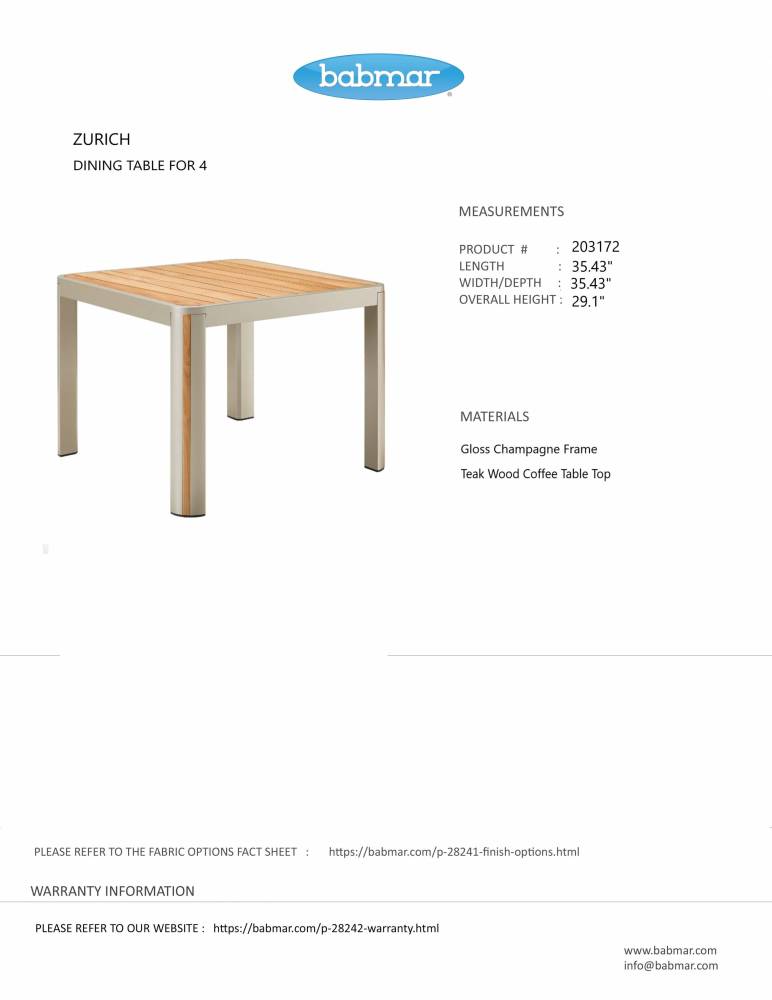 babmar

ZURICH
DINING TABLE FOR 4

MEASUREMENTS

PRODUCT # : 203172
LENGTH : 35.43"
WIDTH/DEPTH : 35.43"
OVERALL HEIGHT : 29.1"

MATERIALS

Gloss Champagne Frame
Teak Wood Coffee Table Top

PLEASE REFER TO THE FABRIC OPTIONS FACT SHEET : https://babmar.com/p-28241-finish-options.html

WARRANTY INFORMATION

PLEASE REFER TO OUR WEBSITE : https://babmar.com/p-28242-warranty.html

www.babmar.com
info@babmar.com